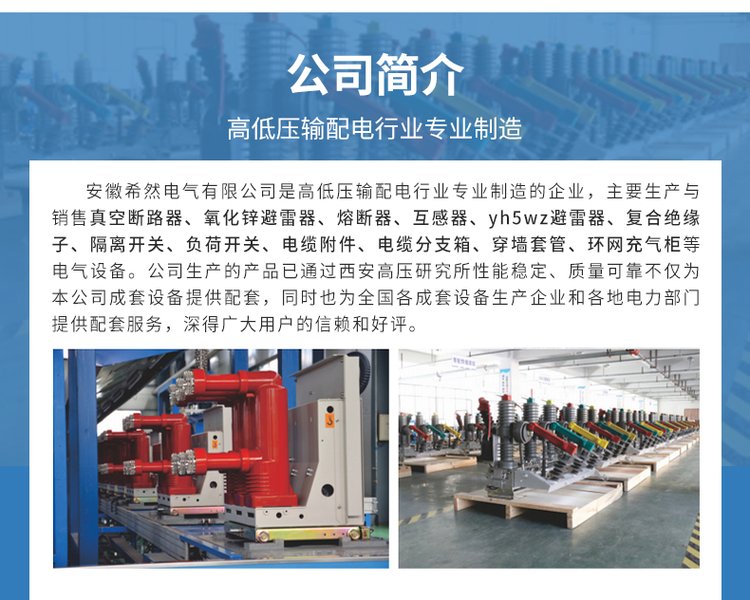 公司简介

高低压输配电行业专业制造

安徽希然电气有限公司是高低压输配电行业专业制造的企业，主要生产与销售真空断路器、氧化锌避雷器、熔断器、互感器、yh5wz避雷器、复合绝缘子、隔离开关、负荷开关、电缆附件、电缆分支箱、穿墙套管、环网充气柜等电气设备。公司生产的产品已通过西安高压研究所性能稳定、质量可靠不仅为本公司成套设备提供配套，同时也为全国各成套设备生产企业和各地电力部门提供配套服务，深得广大用户的信赖和好评。